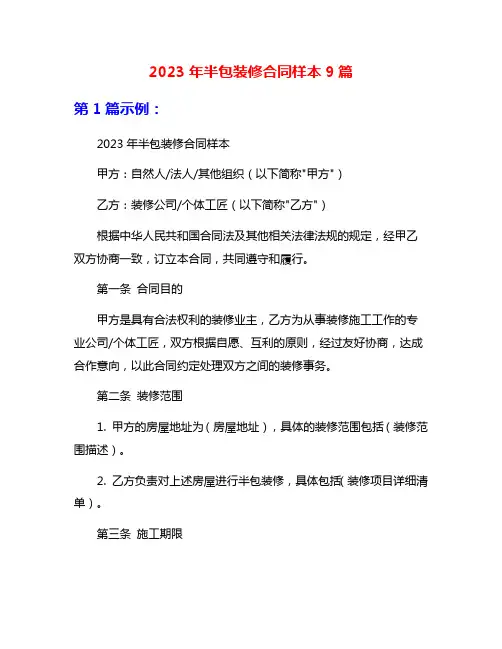 2023 年半包装修合同样本 9 篇

第 1 篇示例：

2023 年半包装修合同样本

甲方：自然人/法人/其他组织（以下简称"甲方"）

乙方：装修公司/个体工匠（以下简称"乙方"）

根据中华人民共和国合同法及其他相关法律法规的规定，经甲乙双方协商一致，订立本合同，共同遵守和履行。

第一条 合同目的

甲方是具有合法权利的装修业主，乙方为从事装修施工工作的专业公司/个体工匠，双方根据自愿、互利的原则，经过友好协商，达成合作意向，以此合同约定处理双方之间的装修事务。

第二条 装修范围

1. 甲方的房屋地址为（房屋地址），具体的装修范围包括（装修范围描述）。

2. 乙方负责对上述房屋进行半包装修，具体包括（装修项目详细清单）。

第三条 施工期限